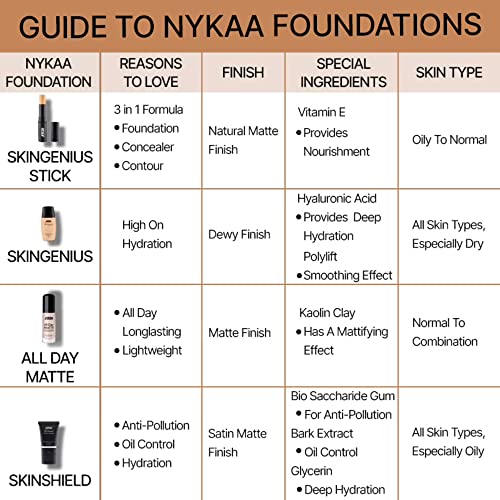 GUIDE TO NYKAA FOUNDATIONS

| NYKAA FOUNDATION | REASONS TO LOVE | FINISH | SPECIAL INGREDIENTS | SKIN TYPE |
|---|---|---|---|---|
| SKINGENIUS STICK | 3 in 1 Formula • Foundation • Concealer • Contour | Natural Matte Finish | Vitamin E • Provides Nourishment | Oily To Normal |
| SKINGENIUS | High On Hydration | Dewy Finish | Hyaluronic Acid • Provides Deep Hydration Polylift • Smoothing Effect | All Skin Types, Especially Dry |
| ALL DAY MATTE | • All Day Longlasting • Lightweight | Matte Finish | Kaolin Clay • Has A Mattifying Effect | Normal To Combination |
| SKINSHIELD | • Anti-Pollution • Oil Control • Hydration | Satin Matte Finish | Bio Saccharide Gum • For Anti-Pollution Bark Extract • Oil Control Glycerin • Deep Hydration | All Skin Types, Especially Oily |